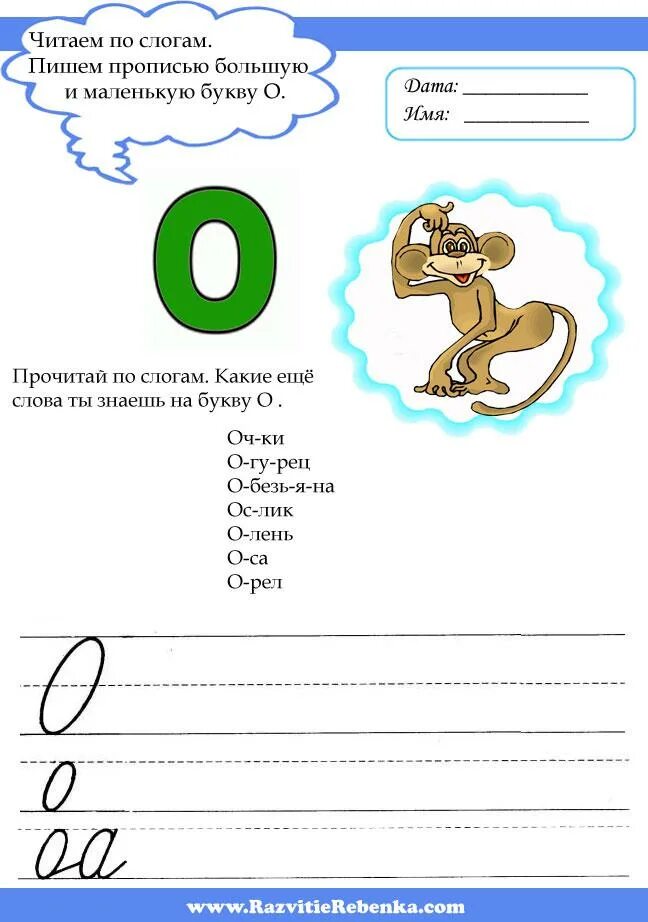 Читаем по слогам.
Пишем прописью большую и маленькую букву О.

Дата: ____________
Имя: ____________

О

Прочитай по слогам. Какие ещё слова ты знаешь на букву О .

Оч-ки
О-гу-рец
О-безь-я-на
Ос-лик
О-лень
О-са
О-рел

О
о
оа

www.RazvitieRebenka.com